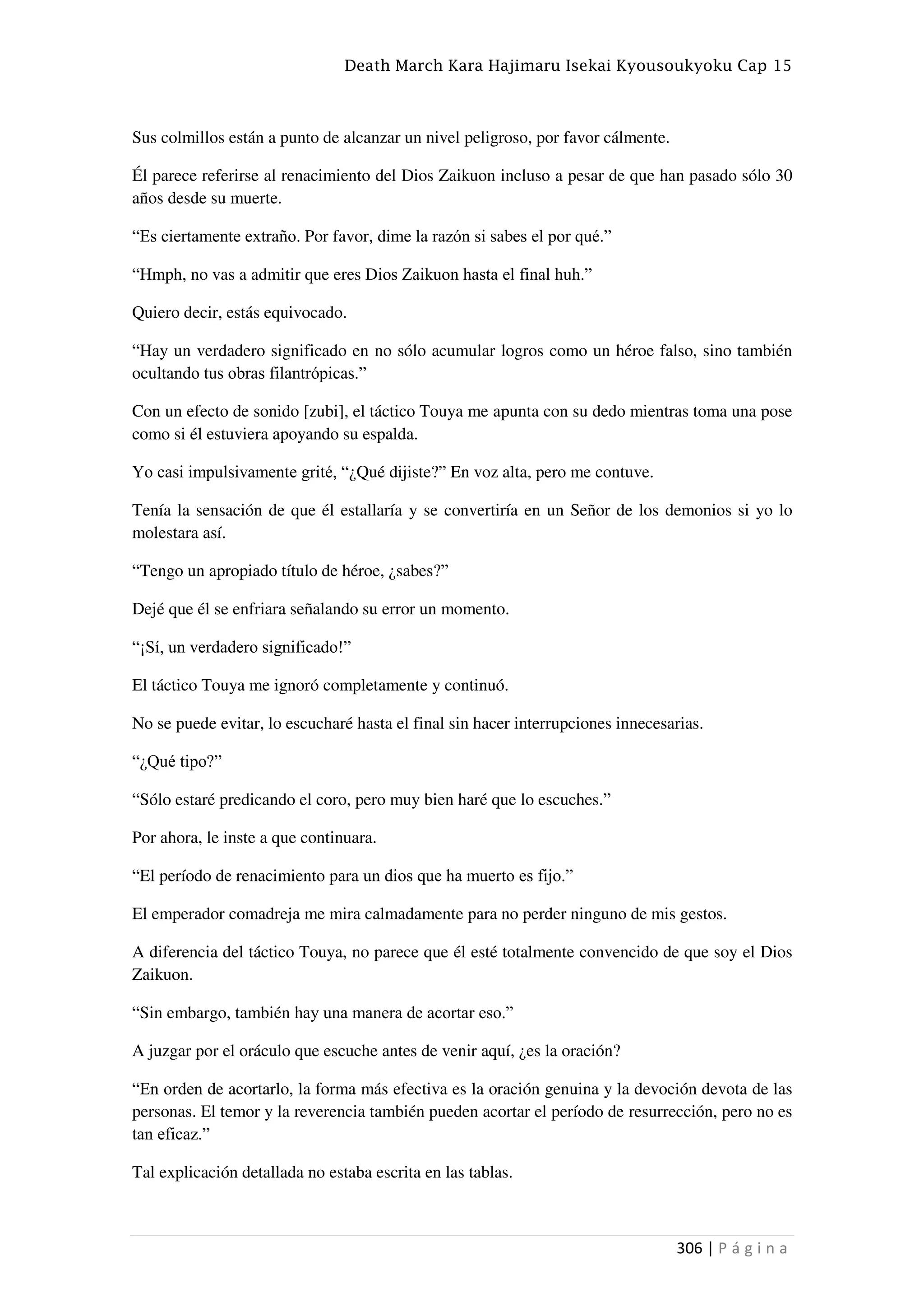 Death March Kara Hajimaru Isekai Kyousoukyoku Cap 15

Sus colmillos están a punto de alcanzar un nivel peligroso, por favor cálmente.

Él parece referirse al renacimiento del Dios Zaikuon incluso a pesar de que han pasado sólo 30 años desde su muerte.

“Es ciertamente extraño. Por favor, dime la razón si sabes el por qué.”

“Hmph, no vas a admitir que eres Dios Zaikuon hasta el final huh.”

Quiero decir, estás equivocado.

“Hay un verdadero significado en no sólo acumular logros como un héroe falso, sino también ocultando tus obras filantrópicas.”

Con un efecto de sonido [zubi], el táctico Touya me apunta con su dedo mientras toma una pose como si él estuviera apoyando su espalda.

Yo casi impulsivamente grité, “¿Qué dijiste?” En voz alta, pero me contuve.

Tenía la sensación de que él estallaría y se convertiría en un Señor de los demonios si yo lo molestara así.

“Tengo un apropiado título de héroe, ¿sabes?”

Dejé que él se enfriara señalando su error un momento.

“¡Sí, un verdadero significado!”

El táctico Touya me ignoró completamente y continuó.

No se puede evitar, lo escucharé hasta el final sin hacer interrupciones innecesarias.

“¿Qué tipo?”

“Sólo estaré predicando el coro, pero muy bien haré que lo escuches.”

Por ahora, le inste a que continuara.

“El período de renacimiento para un dios que ha muerto es fijo.”

El emperador comadreja me mira calmadamente para no perder ninguno de mis gestos.

A diferencia del táctico Touya, no parece que él esté totalmente convencido de que soy el Dios Zaikuon.

“Sin embargo, también hay una manera de acortar eso.”

A juzgar por el oráculo que escuche antes de venir aquí, ¿es la oración?

“En orden de acortarlo, la forma más efectiva es la oración genuina y la devoción devota de las personas. El temor y la reverencia también pueden acortar el período de resurrección, pero no es tan eficaz.”

Tal explicación detallada no estaba escrita en las tablas.

306 | P á g i n a